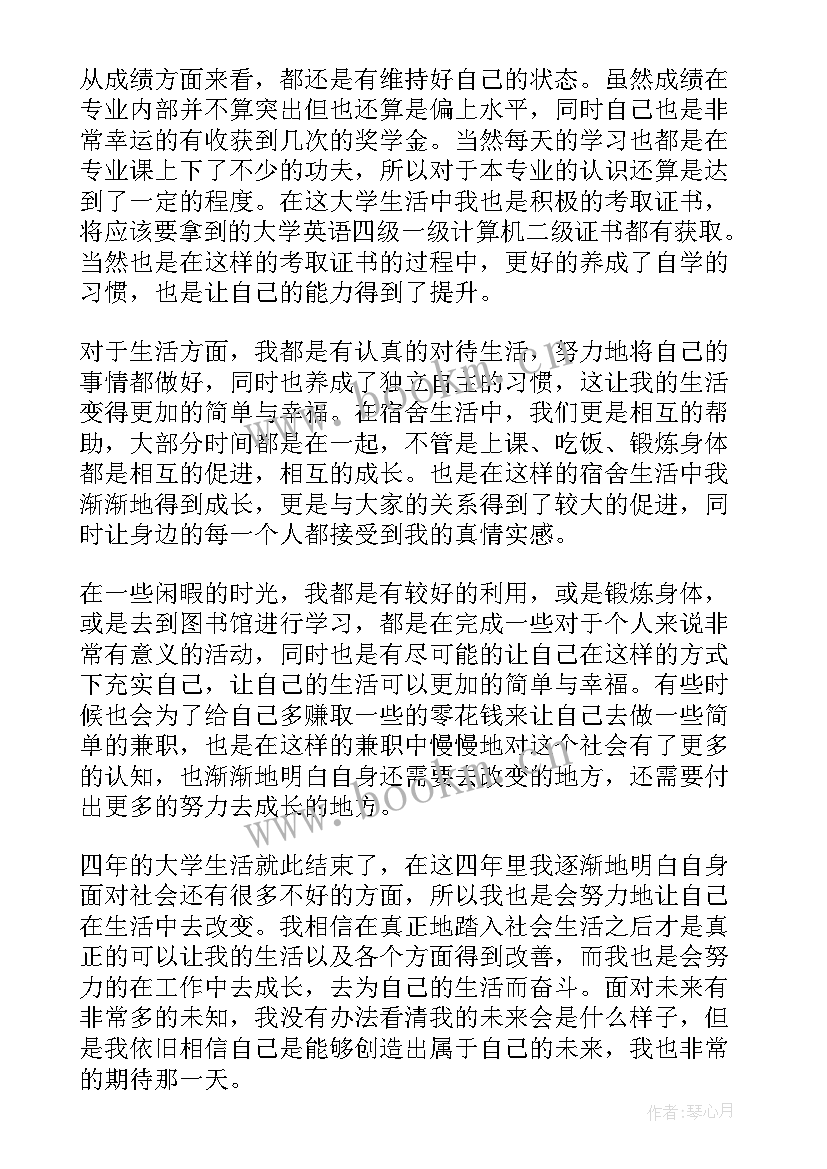 从成绩方面来看，都还是有维持好自己的状态。虽然成绩在专业内部并不算突出但也还算是偏上水平，同时自己也是非常幸运的有收获到几次的奖学金。当然每天的学习也都是在专业课上下了不少的功夫，所以对于本专业的认识还算是达到了一定的程度。在这大学生活中我也是积极的考取证书，将应该要拿到的大学英语四级一级计算机二级证书都有获取。当然也是在这样的考取证书的过程中，更好的养成了自学的习惯，也是让自己的能力得到了提升。

对于生活方面，我都是有认真的对待生活，努力地将自己的事情都做好，同时也养成了独立自主的习惯，这让我的生活变得更加的简单与幸福。在宿舍生活中，我们更是相互的帮助，大部分时间都是在一起，不管是上课、吃饭、锻炼身体都是相互的促进，相互的成长。也是在这样的宿舍生活中我渐渐地得到成长，更是与大家的关系得到了较大的促进，同时让身边的每一个人都接受到我的真情实感。

在一些闲暇的时光，我都是有较好的利用，或是锻炼身体，或是去到图书馆进行学习，都是在完成一些对于个人来说非常有意义的活动，同时也是有尽可能的让自己在这样的方式下充实自己，让自己的生活可以更加的简单与幸福。有些时候也会为了给自己多赚取一些的零花钱来让自己去做一些简单的兼职，也是在这样的兼职中慢慢地对这个社会有了更多的认知，也渐渐地明白自身还需要去改变的地方，还需要付出更多的努力去成长的地方。

四年的大学生活就此结束了，在这四年里我逐渐地明白自身面对社会还有很多不好的方面，所以我也是会努力地让自己在生活中去改变。我相信在真正地踏入社会生活之后才是真正的可以让我的生活以及各个方面得到改善，而我也是会努力的在工作中去成长，去为自己的生活而奋斗。面对未来有非常多的未知，我没有办法看清我的未来会是什么样子，但是我依旧相信自己是能够创造出属于自己的未来，我也非常的期待那一天。

www.bookm.com

作者：琴心月